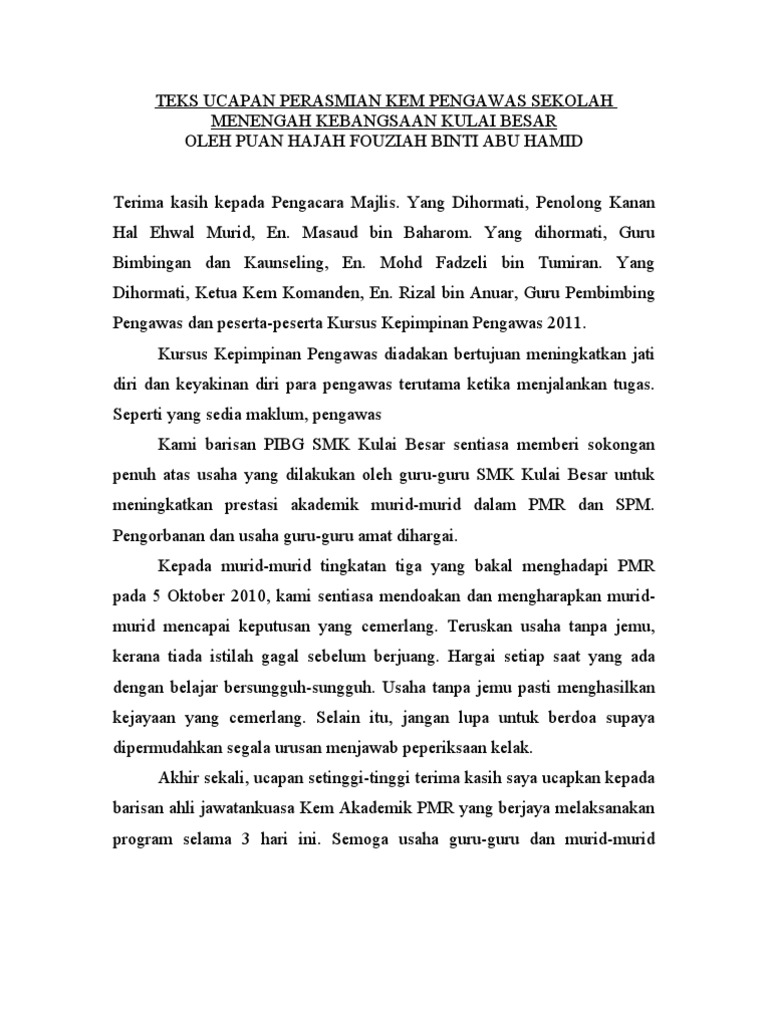 TEKS UCAPAN PERASMIAN KEM PENGAWAS SEKOLAH MENENGAH KEBANGSAAN KULAI BESAR
OLEH PUAN HAJAH FOUZIAH BINTI ABU HAMID

Terima kasih kepada Pengacara Majlis. Yang Dihormati, Penolong Kanan Hal Ehwal Murid, En. Masaud bin Baharom. Yang dihormati, Guru Bimbingan dan Kaunseling, En. Mohd Fadzeli bin Tumiran. Yang Dihormati, Ketua Kem Komanden, En. Rizal bin Anuar, Guru Pembimbing Pengawas dan peserta-peserta Kursus Kepimpinan Pengawas 2011.

Kursus Kepimpinan Pengawas diadakan bertujuan meningkatkan jati diri dan keyakinan diri para pengawas terutama ketika menjalankan tugas. Seperti yang sedia maklum, pengawas

Kami barisan PIBG SMK Kulai Besar sentiasa memberi sokongan penuh atas usaha yang dilakukan oleh guru-guru SMK Kulai Besar untuk meningkatkan prestasi akademik murid-murid dalam PMR dan SPM. Pengorbanan dan usaha guru-guru amat dihargai.

Kepada murid-murid tingkatan tiga yang bakal menghadapi PMR pada 5 Oktober 2010, kami sentiasa mendoakan dan mengharapkan murid-murid mencapai keputusan yang cemerlang. Teruskan usaha tanpa jemu, kerana tiada istilah gagal sebelum berjuang. Hargai setiap saat yang ada dengan belajar bersungguh-sungguh. Usaha tanpa jemu pasti menghasilkan kejayaan yang cemerlang. Selain itu, jangan lupa untuk berdoa supaya dipermudahkan segala urusan menjawab peperiksaan kelak.

Akhir sekali, ucapan setinggi-tinggi terima kasih saya ucapkan kepada barisan ahli jawatankuasa Kem Akademik PMR yang berjaya melaksanakan program selama 3 hari ini. Semoga usaha guru-guru dan murid-murid